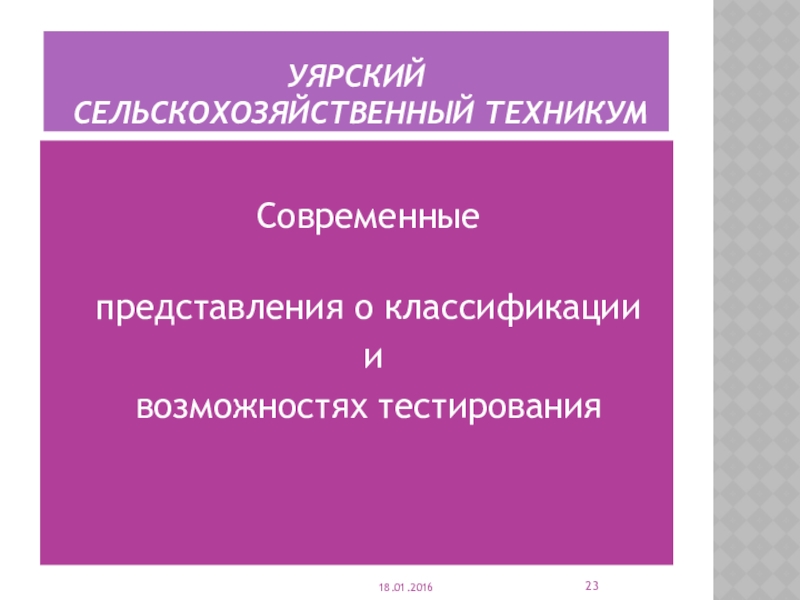 УЯРСКИЙ
СЕЛЬСКОХОЗЯЙСТВЕННЫЙ ТЕХНИКУМ

Современные

представления о классификации
и
возможностях тестирования

18.01.2016

23